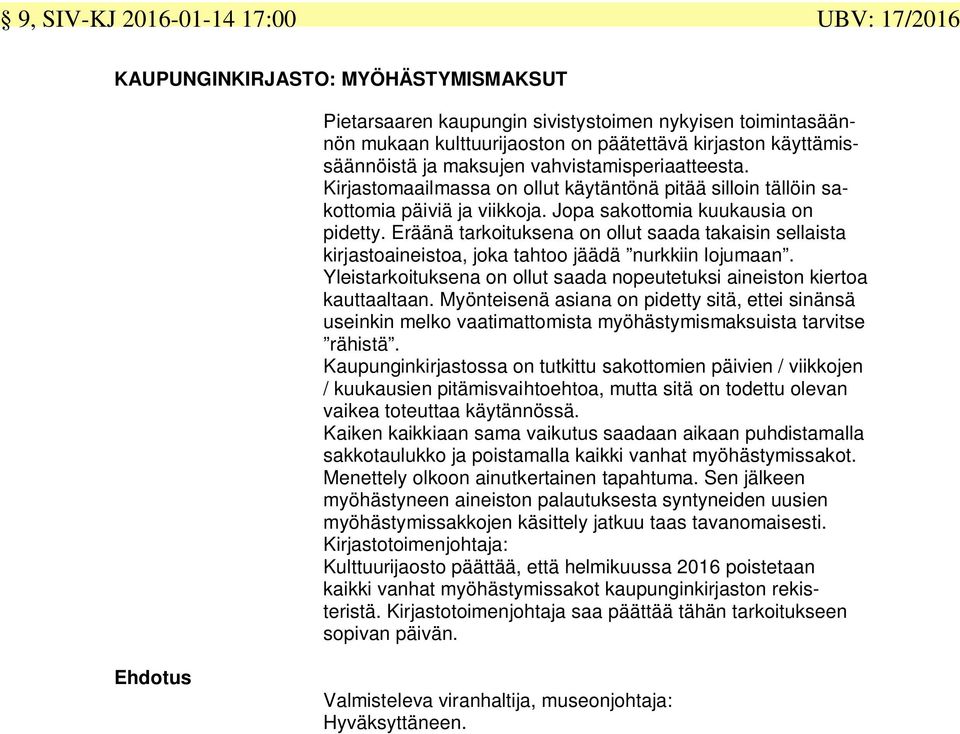 § 9, SIV-KJ 2016-01-14 17:00 UBV: 17/2016

KAUPUNGINKIRJASTO: MYÖHÄSTYMISMAKSUT

Pietarsaaren kaupungin sivistystoimen nykyisen toimintasäännön mukaan kulttuurijaoston on päätettävä kirjaston käyttämissäännöistä ja maksujen vahvistamisperiaatteesta.
Kirjastomaailmassa on ollut käytäntönä pitää silloin tällöin sakottomia päiviä ja viikkoja. Jopa sakottomia kuukausia on pidetty. Eräänä tarkoituksena on ollut saada takaisin sellaista kirjastoaineistoa, joka tahtoo jäädä ”nurkkiin lojumaan”.
Yleistarkoituksena on ollut saada nopeutetuksi aineiston kiertoa kauttaaltaan. Myönteisenä asiana on pidetty sitä, ettei sinänsä useinkin melko vaatimattomista myöhästymismaksuista tarvitse ”rähistä”.
Kaupunginkirjastossa on tutkittu sakottomien päivien / viikkojen / kuukausien pitämisvaihtoehtoa, mutta sitä on todettu olevan vaikea toteuttaa käytännössä.
Kaiken kaikkiaan sama vaikutus saadaan aikaan puhdistamalla sakkotaulukko ja poistamalla kaikki vanhat myöhästymissakot.
Menettely olkoon ainutkertainen tapahtuma. Sen jälkeen myöhästyneen aineiston palautuksesta syntyneiden uusien myöhästymissakkojen käsittely jatkuu taas tavanomaisesti.
Kirjastotoimenjohtaja:
Kulttuurijaosto päättää, että helmikuussa 2016 poistetaan kaikki vanhat myöhästymissakot kaupunginkirjaston rekisteristä. Kirjastotoimenjohtaja saa päättää tähän tarkoitukseen sopivan päivän.

Ehdotus

Valmisteleva viranhaltija, museonjohtaja:
Hyväksyttäneen.